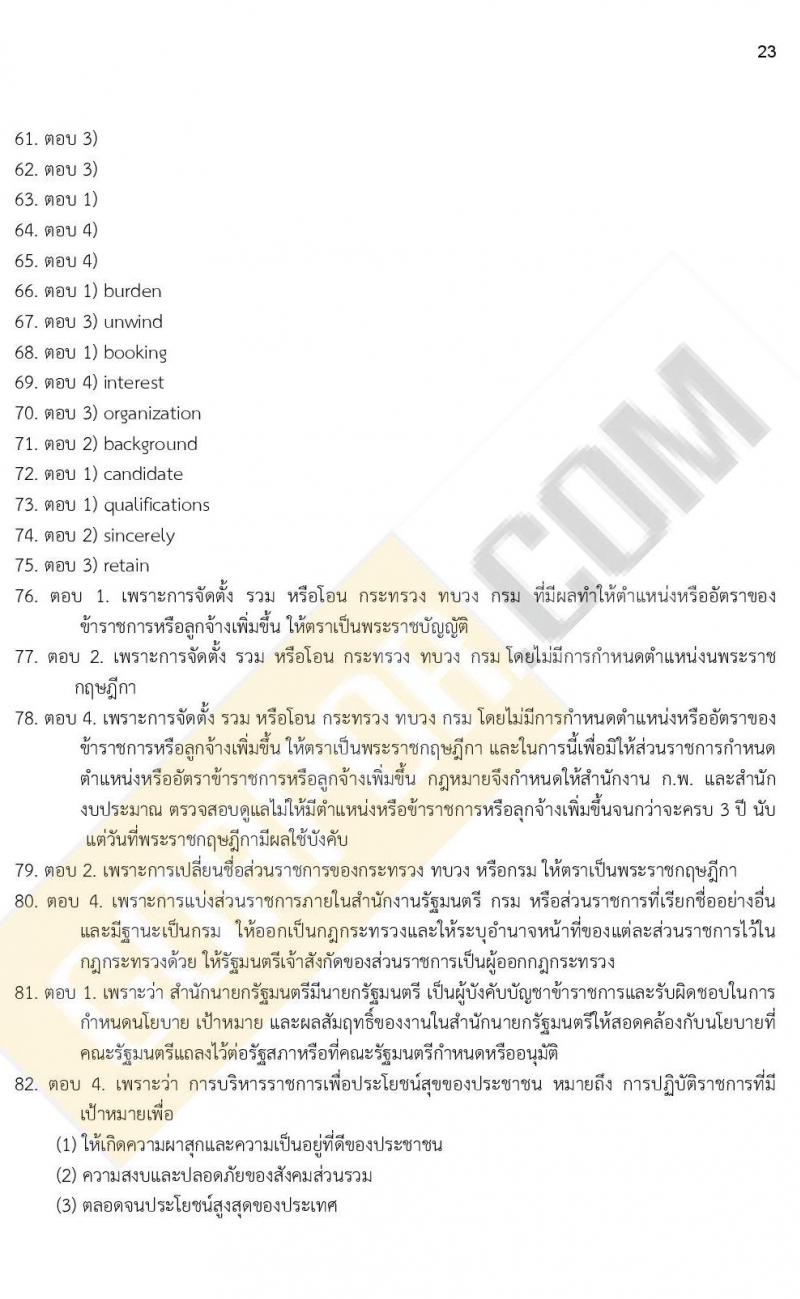 23

61. ตอบ 3)
62. ตอบ 3)
63. ตอบ 1)
64. ตอบ 4)
65. ตอบ 4)
66. ตอบ 1) burden
67. ตอบ 3) unwind
68. ตอบ 1) booking
69. ตอบ 4) interest
70. ตอบ 3) organization
71. ตอบ 2) background
72. ตอบ 1) candidate
73. ตอบ 1) qualifications
74. ตอบ 2) sincerely
75. ตอบ 3) retain
76. ตอบ 1. เพราะการจัดตั้ง รวม หรือโอน กระทรวง ทบวง กรม ที่มีผลทำให้ตำแหน่งหรืออัตราของข้าราชการหรือลูกจ้างเพิ่มขึ้น ให้ตราเป็นพระราชบัญญัติ
77. ตอบ 2. เพราะการจัดตั้ง รวม หรือโอน กระทรวง ทบวง กรม โดยไม่มีการกำหนดตำแหน่งนพระราชกฤษฎีกา
78. ตอบ 4. เพราะการจัดตั้ง รวม หรือโอน กระทรวง ทบวง กรม โดยไม่มีการกำหนดตำแหน่งหรืออัตราของข้าราชการหรือลูกจ้างเพิ่มขึ้น ให้ตราเป็นพระราชกฤษฎีกา และในการนี้เพื่อมิให้ส่วนราชการกำหนดตำแหน่งหรืออัตราข้าราชการหรือลูกจ้างเพิ่มขึ้น กฎหมายจึงกำหนดให้สำนักงาน ก.พ. และสำนักงบประมาณ ตรวจสอบดูแลไม่ให้มีตำแหน่งหรือข้าราชการหรือลุกจ้างเพิ่มขึ้นจนกว่าจะครบ 3 ปี นับแต่วันที่พระราชกฤษฎีกามีผลใช้บังคับ
79. ตอบ 2. เพราะการเปลี่ยนชื่อส่วนราชการของกระทรวง ทบวง หรือกรม ให้ตราเป็นพระราชกฤษฎีกา
80. ตอบ 4. เพราะการแบ่งส่วนราชการภายในสำนักงานรัฐมนตรี กรม หรือส่วนราชการที่เรียกชื่ออย่างอื่นและมีฐานะเป็นกรม ให้ออกเป็นกฎกระทรวงและให้ระบุอำนาจหน้าที่ของแต่ละส่วนราชการไว้ในกฎกระทรวงด้วย ให้รัฐมนตรีเจ้าสังกัดของส่วนราชการเป็นผู้ออกกฎกระทรวง
81. ตอบ 1. เพราะว่า สำนักนายกรัฐมนตรีมีนายกรัฐมนตรี เป็นผู้บังคับบัญชาข้าราชการและรับผิดชอบในการกำหนดนโยบาย เป้าหมาย และผลสัมฤทธิ์ของงานในสำนักนายกรัฐมนตรีให้สอดคล้องกับนโยบายที่คณะรัฐมนตรีแถลงไว้ต่อรัฐสภาหรือที่คณะรัฐมนตรีกำหนดหรืออนุมัติ
82. ตอบ 4. เพราะว่า การบริหารราชการเพื่อประโยชน์สุขของประชาชน หมายถึง การปฏิบัติราชการที่มีเป้าหมายเพื่อ
(1) ให้เกิดความผาสุกและความเป็นอยู่ที่ดีของประชาชน
(2) ความสงบและปลอดภัยของสังคมส่วนรวม
(3) ตลอดจนประโยชน์สูงสุดของประเทศ